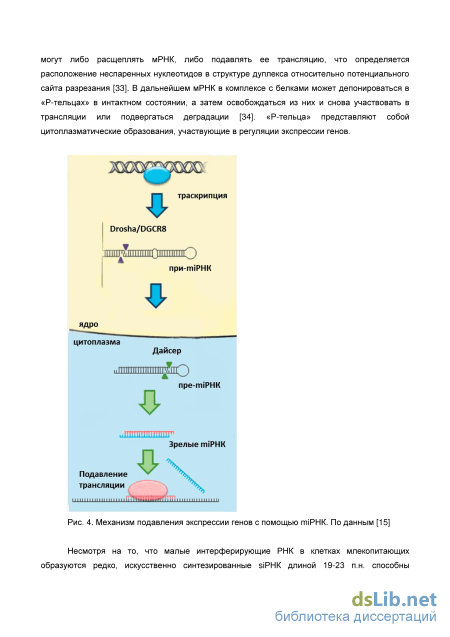 могут либо расщеплять мРНК, либо подавлять ее трансляцию, что определяется расположение неспаренных нуклеотидов в структуре дуплекса относительно потенциального сайта разрезания [33]. В дальнейшем мРНК в комплексе с белками может депонироваться в «Р-тельцах» в интактном состоянии, а затем освобождаться из них и снова участвовать в трансляции или подвергаться деградации [34]. «Р-тельца» представляют собой цитоплазматические образования, участвующие в регуляции экспрессии генов.

траскрипция

Drosha/DGCR8

при-miРНК

ядро

цитоплазма

Дайсер

пре-miРНК

Зрелые miРНК

Подавление трансляции

Рис. 4. Механизм подавления экспрессии генов с помощью miРНК. По данным [15]

Несмотря на то, что малые интерферирующие РНК в клетках млекопитающих образуются редко, искусственно синтезированные siРНК длиной 19-23 п.н. способны

dsLib.net
библиотека диссертаций